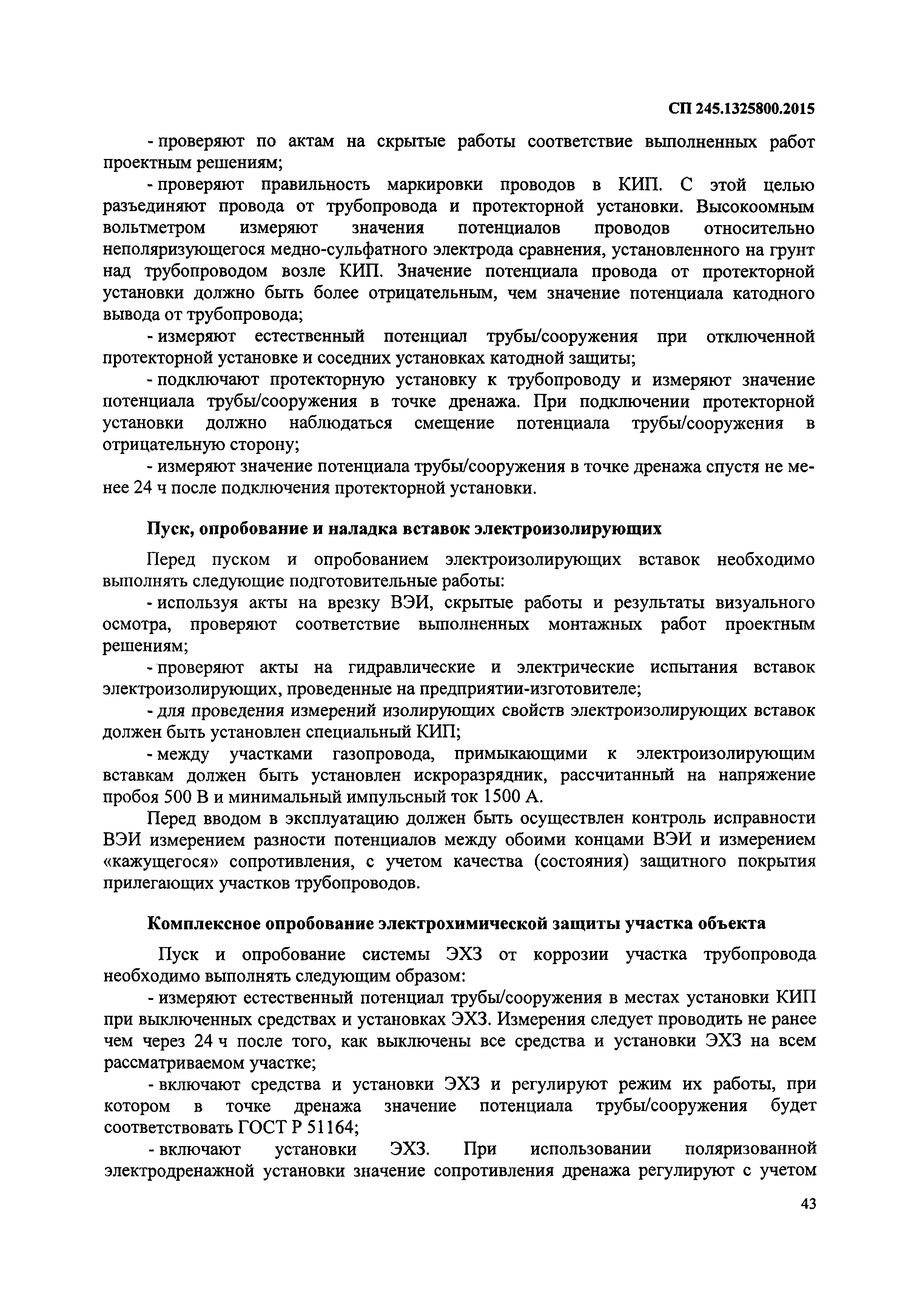 СП 245.1325800.2015

- проверяют по актам на скрытые работы соответствие выполненных работ проектным решениям;

- проверяют правильность маркировки проводов в КИП. С этой целью разъединяют провода от трубопровода и протекторной установки. Высокоомным вольтметром измеряют значения потенциалов проводов относительно неполяризующегося медно-сульфатного электрода сравнения, установленного на грунт над трубопроводом возле КИП. Значение потенциала провода от протекторной установки должно быть более отрицательным, чем значение потенциала катодного вывода от трубопровода;

- измеряют естественный потенциал трубы/сооружения при отключенной протекторной установке и соседних установках катодной защиты;

- подключают протекторную установку к трубопроводу и измеряют значение потенциала трубы/сооружения в точке дренажа. При подключении протекторной установки должно наблюдаться смещение потенциала трубы/сооружения в отрицательную сторону;

- измеряют значение потенциала трубы/сооружения в точке дренажа спустя не менее 24 ч после подключения протекторной установки.

Пуск, опробование и наладка вставок электроизолирующих

Перед пуском и опробованием электроизолирующих вставок необходимо выполнять следующие подготовительные работы:

- используя акты на врезку ВЭИ, скрытые работы и результаты визуального осмотра, проверяют соответствие выполненных монтажных работ проектным решениям;

- проверяют акты на гидравлические и электрические испытания вставок электроизолирующих, проведенные на предприятии-изготовителе;

- для проведения измерений изолирующих свойств электроизолирующих вставок должен быть установлен специальный КИП;

- между участками газопровода, примыкающими к электроизолирующим вставкам должен быть установлен искроразрядник, рассчитанный на напряжение пробоя 500 В и минимальный импульсный ток 1500 А.

Перед вводом в эксплуатацию должен быть осуществлен контроль исправности ВЭИ измерением разности потенциалов между обоими концами ВЭИ и измерением «кажущегося» сопротивления, с учетом качества (состояния) защитного покрытия прилегающих участков трубопроводов.

Комплексное опробование электрохимической защиты участка объекта

Пуск и опробование системы ЭХЗ от коррозии участка трубопровода необходимо выполнять следующим образом:

- измеряют естественный потенциал трубы/сооружения в местах установки КИП при выключенных средствах и установках ЭХЗ. Измерения следует проводить не ранее чем через 24 ч после того, как выключены все средства и установки ЭХЗ на всем рассматриваемом участке;

- включают средства и установки ЭХЗ и регулируют режим их работы, при котором в точке дренажа значение потенциала трубы/сооружения будет соответствовать ГОСТ Р 51164;

- включают установки ЭХЗ. При использовании поляризованной электродренажной установки значение сопротивления дренажа регулируют с учетом

43